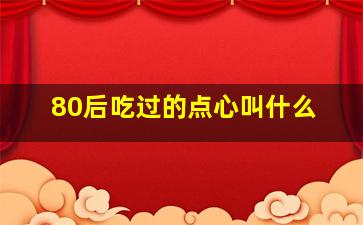 80后吃过的点心叫什么